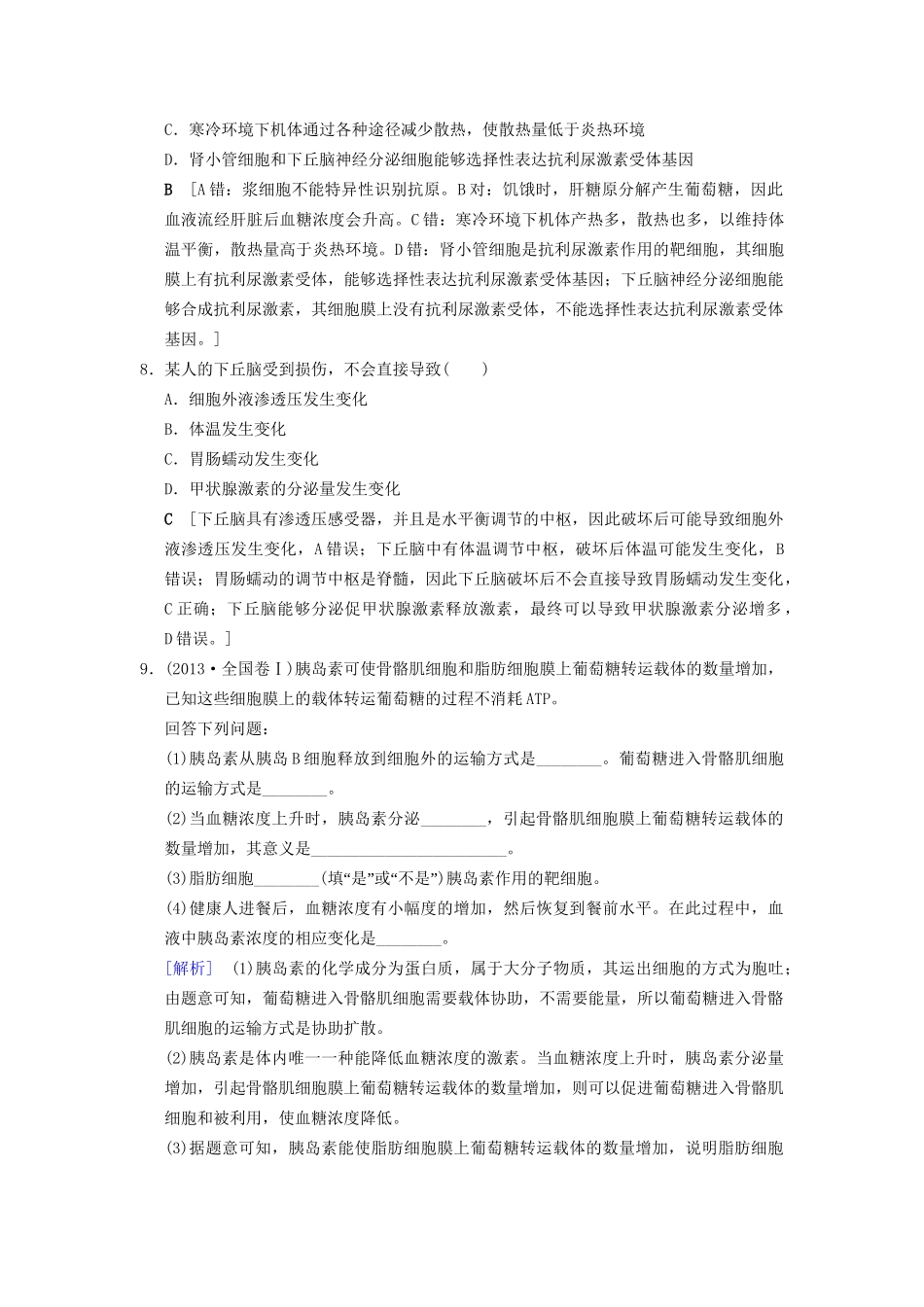 C．寒冷环境下机体通过各种途径减少散热，使散热量低于炎热环境

D．肾小管细胞和下丘脑神经分泌细胞能够选择性表达抗利尿激素受体基因

B　[A错：浆细胞不能特异性识别抗原。B对：饥饿时，肝糖原分解产生葡萄糖，因此血液流经肝脏后血糖浓度会升高。C错：寒冷环境下机体产热多，散热也多，以维持体温平衡，散热量高于炎热环境。D错：肾小管细胞是抗利尿激素作用的靶细胞，其细胞膜上有抗利尿激素受体，能够选择性表达抗利尿激素受体基因；下丘脑神经分泌细胞能够合成抗利尿激素，其细胞膜上没有抗利尿激素受体，不能选择性表达抗利尿激素受体基因。]

8．某人的下丘脑受到损伤，不会直接导致(　　)

A．细胞外液渗透压发生变化

B．体温发生变化

C．胃肠蠕动发生变化

D．甲状腺激素的分泌量发生变化

C　[下丘脑具有渗透压感受器，并且是水平衡调节的中枢，因此破坏后可能导致细胞外液渗透压发生变化，A错误；下丘脑中有体温调节中枢，破坏后体温可能发生变化，B错误；胃肠蠕动的调节中枢是脊髓，因此下丘脑破坏后不会直接导致胃肠蠕动发生变化，C正确；下丘脑能够分泌促甲状腺激素释放激素，最终可以导致甲状腺激素分泌增多，D错误。]

9．(2013·全国卷Ⅰ)胰岛素可使骨骼肌细胞和脂肪细胞膜上葡萄糖转运载体的数量增加，已知这些细胞膜上的载体转运葡萄糖的过程不消耗ATP。

回答下列问题：

(1)胰岛素从胰岛B细胞释放到细胞外的运输方式是________。葡萄糖进入骨骼肌细胞的运输方式是________。

(2)当血糖浓度上升时，胰岛素分泌________，引起骨骼肌细胞膜上葡萄糖转运载体的数量增加，其意义是________________________。

(3)脂肪细胞________(填“是”或“不是”)胰岛素作用的靶细胞。

(4)健康人进餐后，血糖浓度有小幅度的增加，然后恢复到餐前水平。在此过程中，血液中胰岛素浓度的相应变化是________。

[解析]　(1)胰岛素的化学成分为蛋白质，属于大分子物质，其运出细胞的方式为胞吐；由题意可知，葡萄糖进入骨骼肌细胞需要载体协助，不需要能量，所以葡萄糖进入骨骼肌细胞的运输方式是协助扩散。

(2)胰岛素是体内唯一一种能降低血糖浓度的激素。当血糖浓度上升时，胰岛素分泌量增加，引起骨骼肌细胞膜上葡萄糖转运载体的数量增加，则可以促进葡萄糖进入骨骼肌细胞和被利用，使血糖浓度降低。

(3)据题意可知，胰岛素能使脂肪细胞膜上葡萄糖转运载体的数量增加，说明脂肪细胞